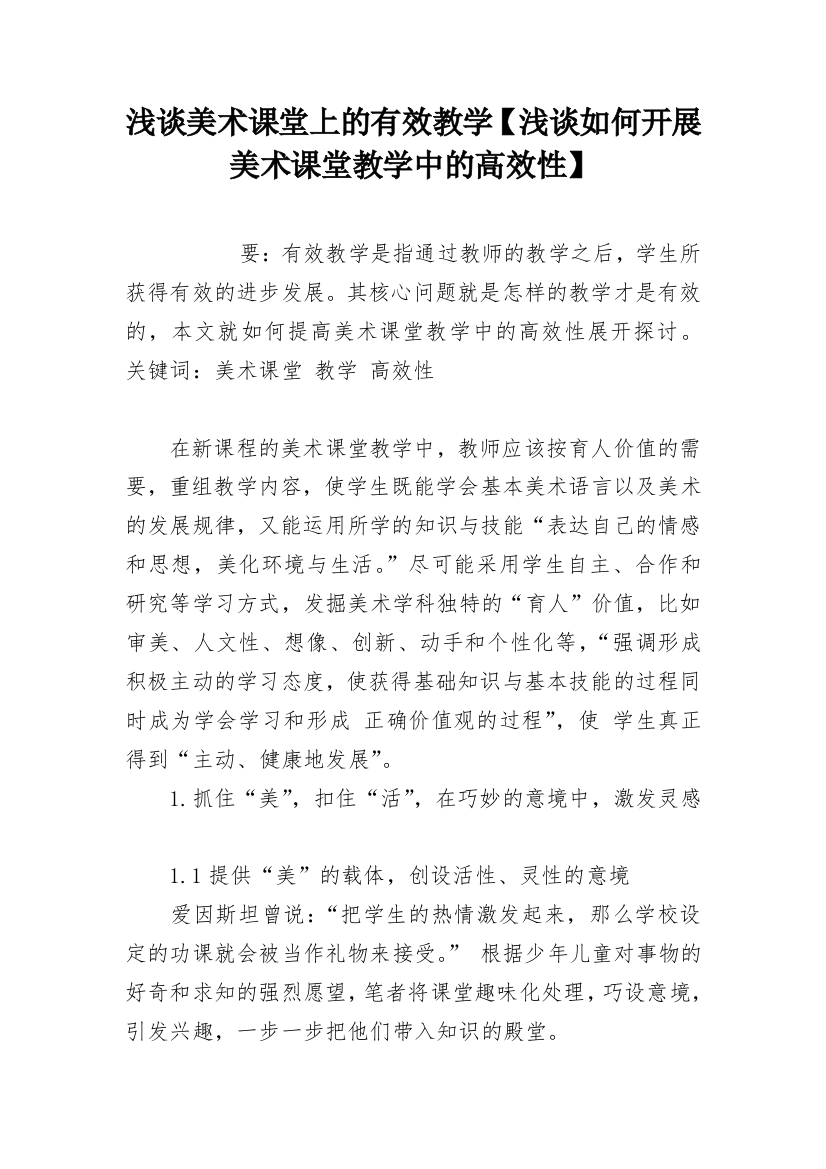 浅谈美术课堂上的有效教学【浅谈如何开展美术课堂教学中的高效性】

要：有效教学是指通过教师的教学之后，学生所获得有效的进步发展。其核心问题就是怎样的教学才是有效的，本文就如何提高美术课堂教学中的高效性展开探讨。
关键词：美术课堂 教学 高效性

在新课程的美术课堂教学中，教师应该按育人价值的需要，重组教学内容，使学生既能学会基本美术语言以及美术的发展规律，又能运用所学的知识与技能“表达自己的情感和思想，美化环境与生活。”尽可能采用学生自主、合作和研究等学习方式，发掘美术学科独特的“育人”价值，比如审美、人文性、想像、创新、动手和个性化等，“强调形成积极主动的学习态度，使获得基础知识与基本技能的过程同时成为学会学习和形成 正确价值观的过程”，使 学生真正得到“主动、健康地发展”。

1. 抓住“美”，扣住“活”，在巧妙的意境中，激发灵感

1.1 提供“美”的载体，创设活性、灵性的意境

爱因斯坦曾说：“把学生的热情激发起来，那么学校设定的功课就会被当作礼物来接受。” 根据少年儿童对事物的好奇和求知的强烈愿望，笔者将课堂趣味化处理，巧设意境，引发兴趣，一步一步把他们带入知识的殿堂。